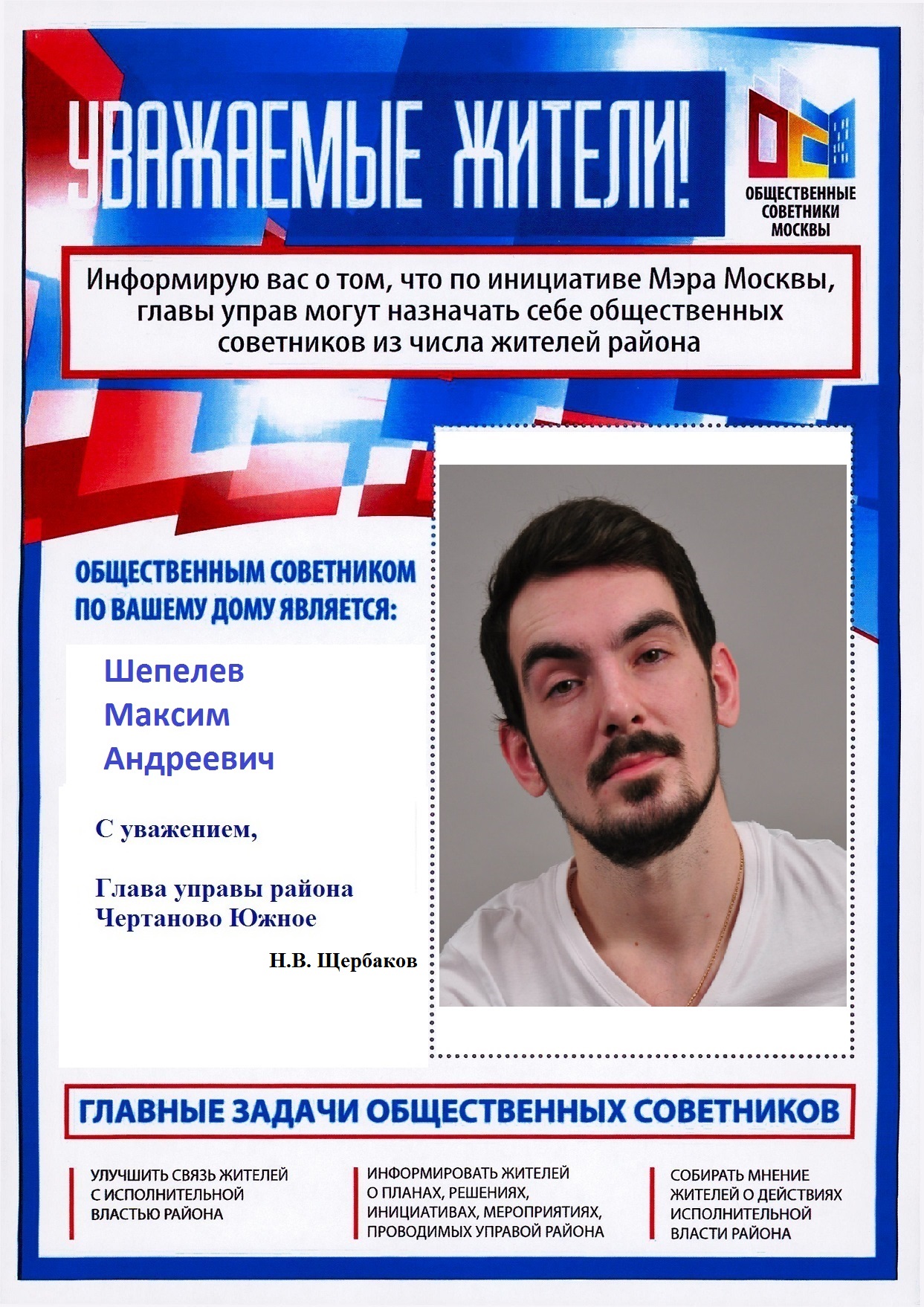 УВАЖАЕМЫЕ ЖИТЕЛИ!

ОБЩЕСТВЕННЫЕ СОВЕТНИКИ МОСКВЫ

Информирую вас о том, что по инициативе Мэра Москвы, главы управ могут назначать себе общественных советников из числа жителей района

ОБЩЕСТВЕННЫМ СОВЕТНИКОМ ПО ВАШЕМУ ДОМУ ЯВЛЯЕТСЯ:

Шепелев Максим Андреевич

С уважением,

Глава управы района Чертаново Южное

Н.В. Щербаков

ГЛАВНЫЕ ЗАДАЧИ ОБЩЕСТВЕННЫХ СОВЕТНИКОВ

УЛУЧШИТЬ СВЯЗЬ ЖИТЕЛЕЙ С ИСПОЛНИТЕЛЬНОЙ ВЛАСТЬЮ РАЙОНА

ИНФОРМИРОВАТЬ ЖИТЕЛЕЙ О ПЛАНАХ, РЕШЕНИЯХ, ИНИЦИАТИВАХ, МЕРОПРИЯТИЯХ, ПРОВОДИМЫХ УПРАВОЙ РАЙОНА

СОБИРАТЬ МНЕНИЕ ЖИТЕЛЕЙ О ДЕЙСТВИЯХ ИСПОЛНИТЕЛЬНОЙ ВЛАСТИ РАЙОНА